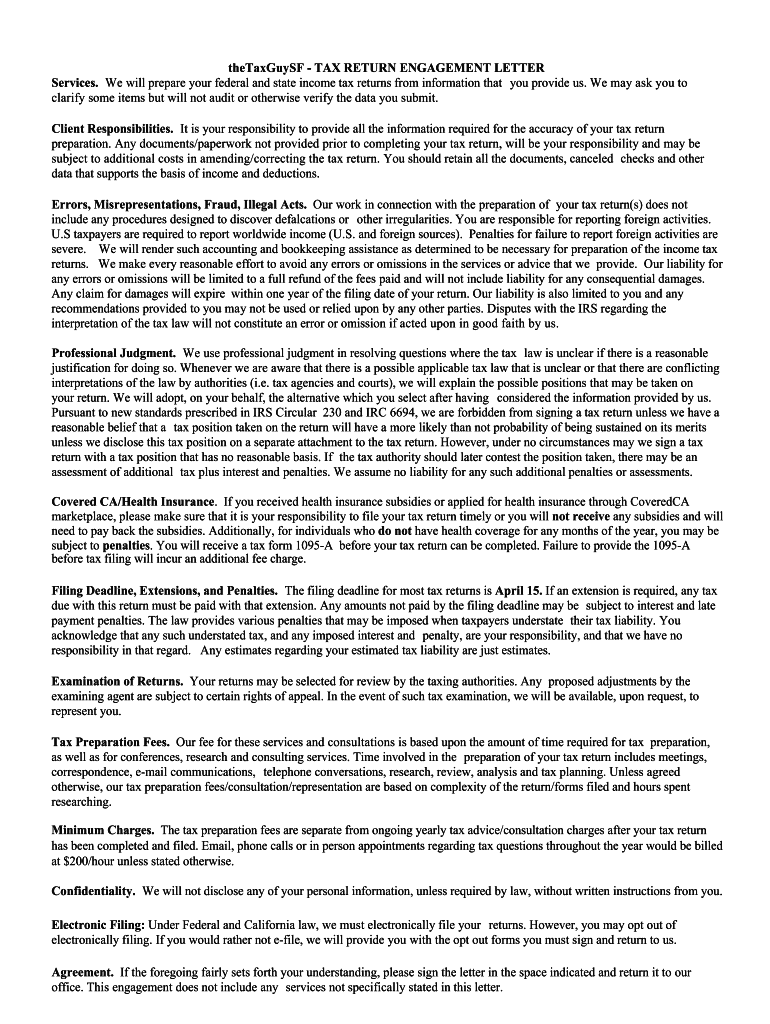 theTaxGuySF - TAX RETURN ENGAGEMENT LETTER

Services. We will prepare your federal and state income tax returns from information that you provide us. We may ask you to clarify some items but will not audit or otherwise verify the data you submit.

Client Responsibilities. It is your responsibility to provide all the information required for the accuracy of your tax return preparation. Any documents/paperwork not provided prior to completing your tax return, will be your responsibility and may be subject to additional costs in amending/correcting the tax return. You should retain all the documents, canceled checks and other data that supports the basis of income and deductions.

Errors, Misrepresentations, Fraud, Illegal Acts. Our work in connection with the preparation of your tax return(s) does not include any procedures designed to discover defalcations or other irregularities. You are responsible for reporting foreign activities. U.S taxpayers are required to report worldwide income (U.S. and foreign sources). Penalties for failure to report foreign activities are severe. We will render such accounting and bookkeeping assistance as determined to be necessary for preparation of the income tax returns. We make every reasonable effort to avoid any errors or omissions in the services or advice that we provide. Our liability for any errors or omissions will be limited to a full refund of the fees paid and will not include liability for any consequential damages. Any claim for damages will expire within one year of the filing date of your return. Our liability is also limited to you and any recommendations provided to you may not be used or relied upon by any other parties. Disputes with the IRS regarding the interpretation of the tax law will not constitute an error or omission if acted upon in good faith by us.

Professional Judgment. We use professional judgment in resolving questions where the tax law is unclear if there is a reasonable justification for doing so. Whenever we are aware that there is a possible applicable tax law that is unclear or that there are conflicting interpretations of the law by authorities (i.e. tax agencies and courts), we will explain the possible positions that may be taken on your return. We will adopt, on your behalf, the alternative which you select after having considered the information provided by us. Pursuant to new standards prescribed in IRS Circular 230 and IRC 6694, we are forbidden from signing a tax return unless we have a reasonable belief that a tax position taken on the return will have a more likely than not probability of being sustained on its merits unless we disclose this tax position on a separate attachment to the tax return. However, under no circumstances may we sign a tax return with a tax position that has no reasonable basis. If the tax authority should later contest the position taken, there may be an assessment of additional tax plus interest and penalties. We assume no liability for any such additional penalties or assessments.

Covered CA/Health Insurance. If you received health insurance subsidies or applied for health insurance through CoveredCA marketplace, please make sure that it is your responsibility to file your tax return timely or you will not receive any subsidies and will need to pay back the subsidies. Additionally, for individuals who do not have health coverage for any months of the year, you may be subject to penalties. You will receive a tax form 1095-A before your tax return can be completed. Failure to provide the 1095-A before tax filing will incur an additional fee charge.

Filing Deadline, Extensions, and Penalties. The filing deadline for most tax returns is April 15. If an extension is required, any tax due with this return must be paid with that extension. Any amounts not paid by the filing deadline may be subject to interest and late payment penalties. The law provides various penalties that may be imposed when taxpayers understate their tax liability. You acknowledge that any such understated tax, and any imposed interest and penalty, are your responsibility, and that we have no responsibility in that regard. Any estimates regarding your estimated tax liability are just estimates.

Examination of Returns. Your returns may be selected for review by the taxing authorities. Any proposed adjustments by the examining agent are subject to certain rights of appeal. In the event of such tax examination, we will be available, upon request, to represent you.

Tax Preparation Fees. Our fee for these services and consultations is based upon the amount of time required for tax preparation, as well as for conferences, research and consulting services. Time involved in the preparation of your tax return includes meetings, correspondence, e-mail communications, telephone conversations, research, review, analysis and tax planning. Unless agreed otherwise, our tax preparation fees/consultation/representation are based on complexity of the return/forms filed and hours spent researching.

Minimum Charges. The tax preparation fees are separate from ongoing yearly tax advice/consultation charges after your tax return has been completed and filed. Email, phone calls or in person appointments regarding tax questions throughout the year would be billed at $200/hour unless stated otherwise.

Confidentiality. We will not disclose any of your personal information, unless required by law, without written instructions from you.

Electronic Filing: Under Federal and California law, we must electronically file your returns. However, you may opt out of electronically filing. If you would rather not e-file, we will provide you with the opt out forms you must sign and return to us.

Agreement. If the foregoing fairly sets forth your understanding, please sign the letter in the space indicated and return it to our office. This engagement does not include any services not specifically stated in this letter.